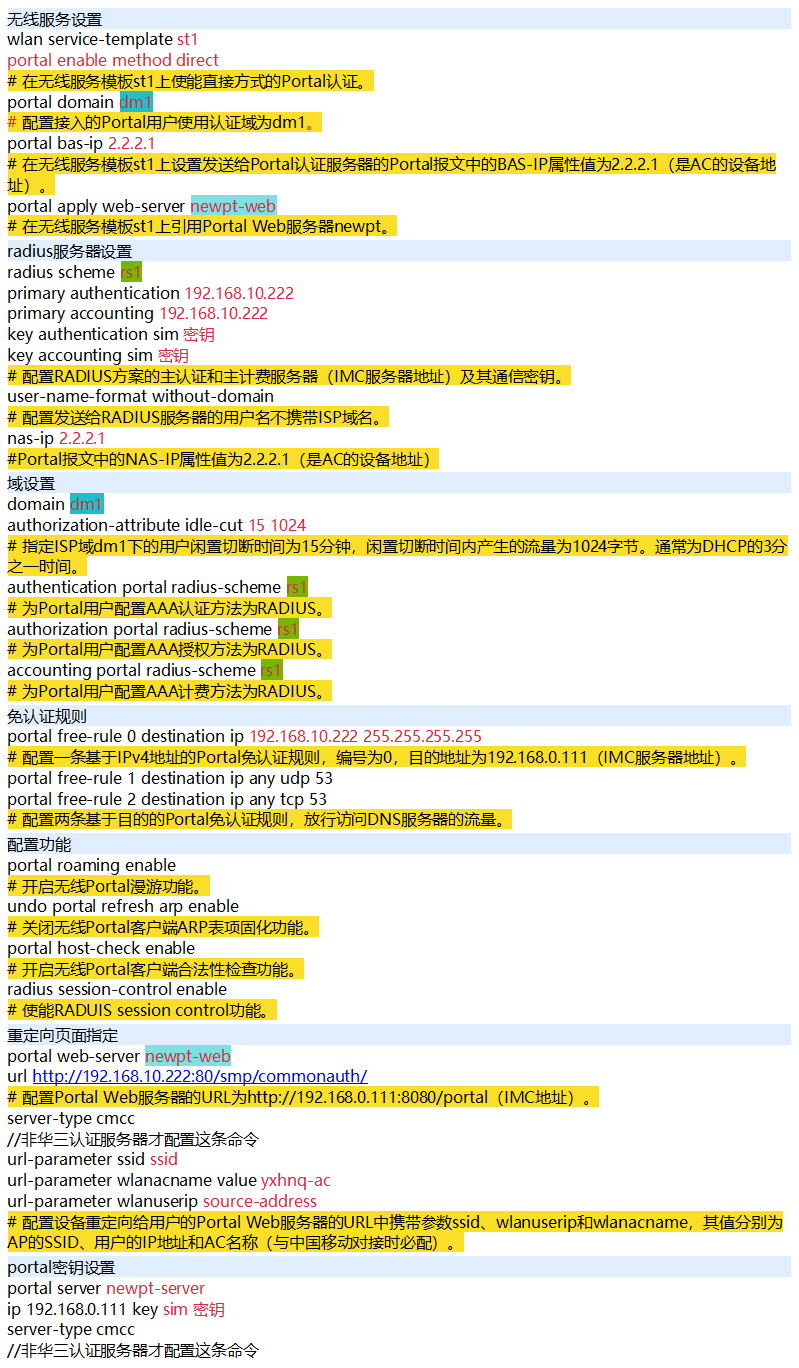 无线服务设置
wlan service-template st1
portal enable method direct
# 在无线服务模板st1上使能直接方式的Portal认证。
portal domain dm1
# 配置接入的Portal用户使用认证域为dm1。
portal bas-ip 2.2.2.1
# 在无线服务模板st1上设置发送给Portal认证服务器的Portal报文中的BAS-IP属性值为2.2.2.1（是AC的设备地址）。
portal apply web-server newpt-web
# 在无线服务模板st1上引用Portal Web服务器newpt。
radius服务器设置
radius scheme rs1
primary authentication 192.168.10.222
primary accounting 192.168.10.222
key authentication sim 密钥
key accounting sim 密钥
# 配置RADIUS方案的主认证和主计费服务器（IMC服务器地址）及其通信密钥。
user-name-format without-domain
# 配置发送给RADIUS服务器的用户名不携带ISP域名。
nas-ip 2.2.2.1
#Portal报文中的NAS-IP属性值为2.2.2.1（是AC的设备地址）
域设置
domain dm1
authorization-attribute idle-cut 15 1024
# 指定ISP域dm1下的用户闲置切断时间为15分钟，闲置切断时间内产生的流量为1024字节。通常为DHCP的3分之一时间。
authentication portal radius-scheme rs1
# 为Portal用户配置AAA认证方法为RADIUS。
authorization portal radius-scheme rs1
# 为Portal用户配置AAA授权方法为RADIUS。
accounting portal radius-scheme rs1
# 为Portal用户配置AAA计费方法为RADIUS。
免认证规则
portal free-rule 0 destination ip 192.168.10.222 255.255.255.255
# 配置一条基于IPv4地址的Portal免认证规则，编号为0，目的地址为192.168.0.111（IMC服务器地址）。
portal free-rule 1 destination ip any udp 53
portal free-rule 2 destination ip any tcp 53
# 配置两条基于目的的Portal免认证规则，放行访问DNS服务器的流量。
配置功能
portal roaming enable
# 开启无线Portal漫游功能。
undo portal refresh arp enable
# 关闭无线Portal客户端ARP表项固化功能。
portal host-check enable
# 开启无线Portal客户端合法性检查功能。
radius session-control enable
# 使能RADUIS session control功能。
重定向页面指定
portal web-server newpt-web
url http://192.168.10.222:80/smp/commonauth/
# 配置Portal Web服务器的URL为http://192.168.0.111:8080/portal（IMC地址）。
server-type cmcc
//非华三认证服务器才配置这条命令
url-parameter ssid ssid
url-parameter wlanacname value yxhnq-ac
url-parameter wlanuserip source-address
# 配置设备重定向给用户的Portal Web服务器的URL中携带参数ssid、wlanuserip和wlanacname，其值分别为AP的SSID、用户的IP地址和AC名称（与中国移动对接时必配）。
portal密钥设置
portal server newpt-server
ip 192.168.0.111 key sim 密钥
server-type cmcc
//非华三认证服务器才配置这条命令